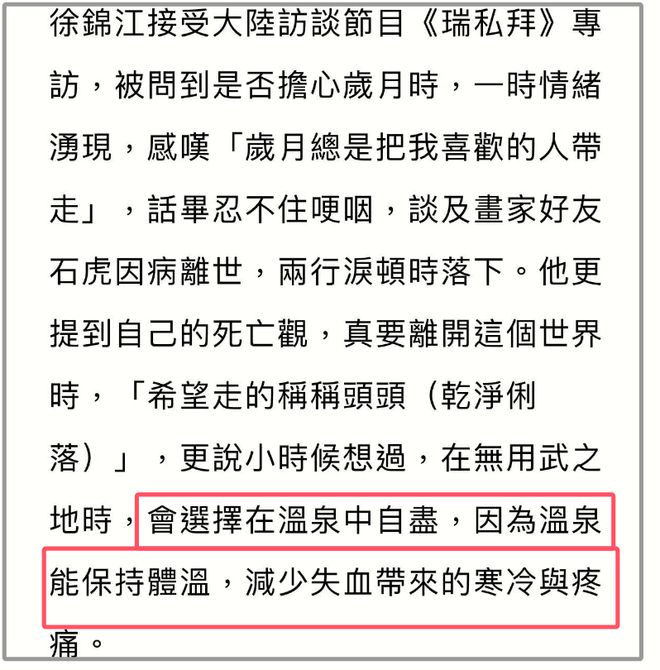 徐錦江接受大陸訪談節目《瑞私拜》專訪，被問到是否擔心歲月時，一時情緒湧現，感嘆「歲月總是把我喜歡的人帶走」，話畢忍不住哽咽，談及畫家好友石虎因病離世，兩行淚頓時落下。他更提到自己的死亡觀，真要離開這個世界時，「希望走的稱稱頭頭（乾淨俐落）」，更說小時候想過，在無用武之地時，會選擇在溫泉中自盡，因為溫泉能保持體溫，減少失血帶來的寒冷與疼痛。